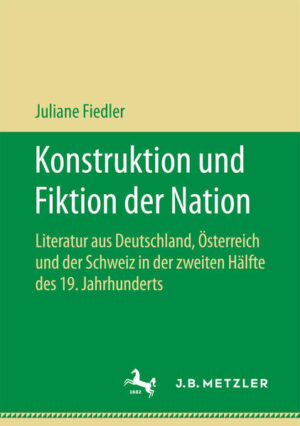 Juliane Fiedler

Konstruktion und Fiktion der Nation

Literatur aus Deutschland, Österreich und der Schweiz in der zweiten Hälfte des 19. Jahrhunderts

1682

J.B. METZLER